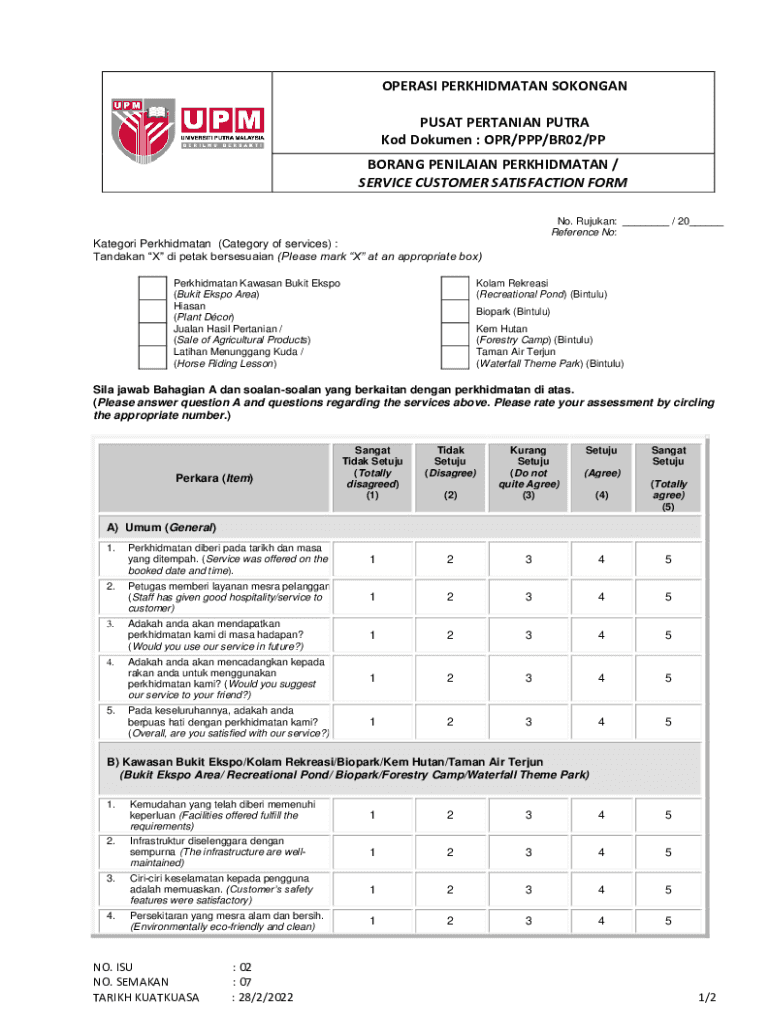 UPM
UPM
UNIVERSITI PUTRA MALAYSIA
BERILMU BERBAKTI

OPERASI PERKHIDMATAN SOKONGAN

PUSAT PERTANIAN PUTRA
Kod Dokumen : OPR/PPP/BR02/PP

BORANG PENILAIAN PERKHIDMATAN /
SERVICE CUSTOMER SATISFACTION FORM

No. Rujukan: ________ / 20______
Reference No:

Kategori Perkhidmatan (Category of services) :
Tandakan "X" di petak bersesuaian (Please mark "X" at an appropriate box)

Perkhidmatan Kawasan Bukit Ekspo (Bukit Ekspo Area)
Hiasan (Plant Décor)
Jualan Hasil Pertanian / (Sale of Agricultural Products)
Latihan Menunggang Kuda / (Horse Riding Lesson)

Kolam Rekreasi (Recreational Pond) (Bintulu)
Biopark (Bintulu)
Kem Hutan (Forestry Camp) (Bintulu)
Taman Air Terjun (Waterfall Theme Park) (Bintulu)

Sila jawab Bahagian A dan soalan-soalan yang berkaitan dengan perkhidmatan di atas.
(Please answer question A and questions regarding the services above. Please rate your assessment by circling the appropriate number.)

| Perkara (Item) | Sangat Tidak Setuju (Totally disagreed) (1) | Tidak Setuju (Disagree) (2) | Kurang Setuju (Do not quite Agree) (3) | Setuju (Agree) (4) | Sangat Setuju (Totally agree) (5) |
|---|---|---|---|---|---|
| A) Umum (General) | | | | | |
| 1. Perkhidmatan diberi pada tarikh dan masa yang ditempah. (Service was offered on the booked date and time). | 1 | 2 | 3 | 4 | 5 |
| 2. Petugas memberi layanan mesra pelanggan (Staff has given good hospitality/service to customer) | 1 | 2 | 3 | 4 | 5 |
| 3. Adakah anda akan mendapatkan perkhidmatan kami di masa hadapan? (Would you use our service in future?) | 1 | 2 | 3 | 4 | 5 |
| 4. Adakah anda akan mencadangkan kepada rakan anda untuk menggunakan perkhidmatan kami? (Would you suggest our service to your friend?) | 1 | 2 | 3 | 4 | 5 |
| 5. Pada keseluruhannya, adakah anda berpuas hati dengan perkhidmatan kami? (Overall, are you satisfied with our service?) | 1 | 2 | 3 | 4 | 5 |
| B) Kawasan Bukit Ekspo/Kolam Rekreasi/Biopark/Kem Hutan/Taman Air Terjun (Bukit Ekspo Area/ Recreational Pond/ Biopark/Forestry Camp/Waterfall Theme Park) | | | | | |
| 1. Kemudahan yang telah diberi memenuhi keperluan (Facilities offered fulfill the requirements) | 1 | 2 | 3 | 4 | 5 |
| 2. Infrastruktur diselenggara dengan sempurna (The infrastructure are well-maintained) | 1 | 2 | 3 | 4 | 5 |
| 3. Ciri-ciri keselamatan kepada pengguna adalah memuaskan. (Customer's safety features were satisfactory) | 1 | 2 | 3 | 4 | 5 |
| 4. Persekitaran yang mesra alam dan bersih. (Environmentally eco-friendly and clean) | 1 | 2 | 3 | 4 | 5 |

NO. ISU : 02
NO. SEMAKAN : 07
TARIKH KUATKUASA : 28/2/2022

1/2